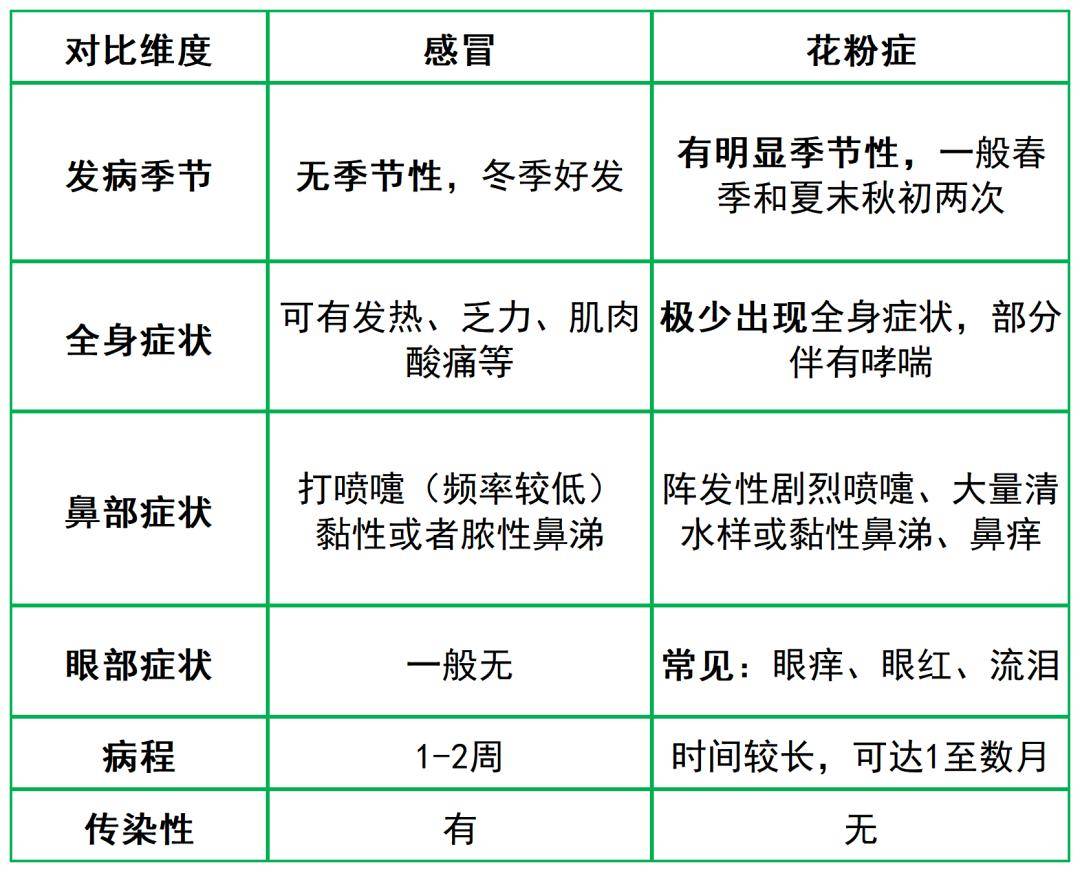 | 对比维度 | 感冒 | 花粉症 |
|---|---|---|
| 发病季节 | 无季节性，冬季好发 | 有明显季节性，一般春季和夏末秋初两次 |
| 全身症状 | 可有发热、乏力、肌肉酸痛等 | 极少出现全身症状，部分伴有哮喘 |
| 鼻部症状 | 打喷嚏（频率较低）黏性或者脓性鼻涕 | 阵发性剧烈喷嚏、大量清水样或黏性鼻涕、鼻痒 |
| 眼部症状 | 一般无 | 常见：眼痒、眼红、流泪 |
| 病程 | 1-2周 | 时间较长，可达1至数月 |
| 传染性 | 有 | 无 |